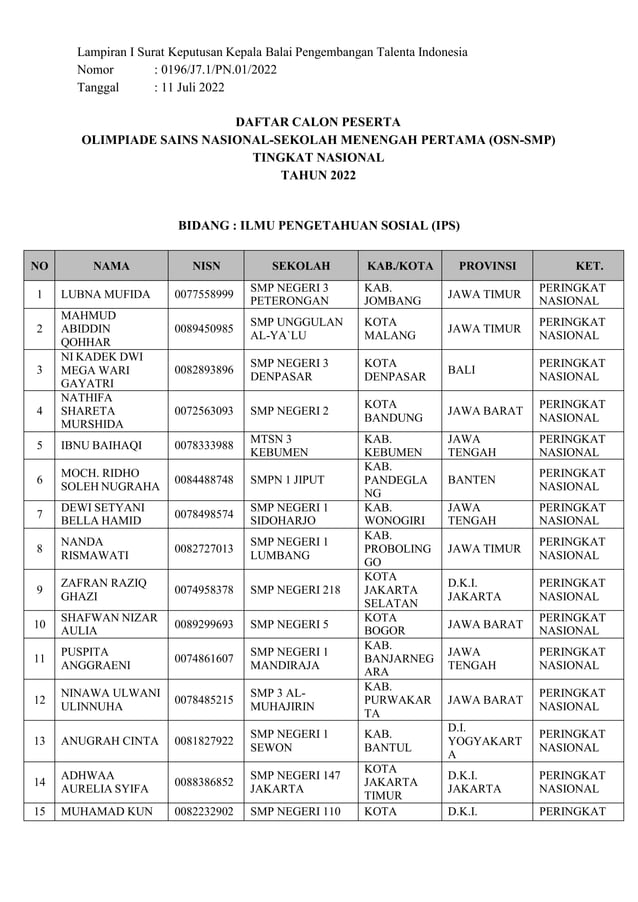 Lampiran I Surat Keputusan Kepala Balai Pengembangan Talenta Indonesia
Nomor : 0196/J7.1/PN.01/2022
Tanggal : 11 Juli 2022

DAFTAR CALON PESERTA
OLIMPIADE SAINS NASIONAL-SEKOLAH MENENGAH PERTAMA (OSN-SMP)
TINGKAT NASIONAL
TAHUN 2022

BIDANG : ILMU PENGETAHUAN SOSIAL (IPS)

| NO | NAMA | NISN | SEKOLAH | KAB./KOTA | PROVINSI | KET. |
|---|---|---|---|---|---|---|
| 1 | LUBNA MUFIDA | 0077558999 | SMP NEGERI 3 PETERONGAN | KAB. JOMBANG | JAWA TIMUR | PERINGKAT NASIONAL |
| 2 | MAHMUD ABIDDIN QOHHAR | 0089450985 | SMP UNGGULAN AL-YA`LU | KOTA MALANG | JAWA TIMUR | PERINGKAT NASIONAL |
| 3 | NI KADEK DWI MEGA WARI GAYATRI | 0082893896 | SMP NEGERI 3 DENPASAR | KOTA DENPASAR | BALI | PERINGKAT NASIONAL |
| 4 | NATHIFA SHARETA MURSHIDA | 0072563093 | SMP NEGERI 2 | KOTA BANDUNG | JAWA BARAT | PERINGKAT NASIONAL |
| 5 | IBNU BAIHAQI | 0078333988 | MTSN 3 KEBUMEN | KAB. KEBUMEN | JAWA TENGAH | PERINGKAT NASIONAL |
| 6 | MOCH. RIDHO SOLEH NUGRAHA | 0084488748 | SMPN 1 JIPUT | KAB. PANDEGLANG | BANTEN | PERINGKAT NASIONAL |
| 7 | DEWI SETYANI BELLA HAMID | 0078498574 | SMP NEGERI 1 SIDOHARJO | KAB. WONOGIRI | JAWA TENGAH | PERINGKAT NASIONAL |
| 8 | NANDA RISMAWATI | 0082727013 | SMP NEGERI 1 LUMBANG | KAB. PROBOLINGGO | JAWA TIMUR | PERINGKAT NASIONAL |
| 9 | ZAFRAN RAZIQ GHAZI | 0074958378 | SMP NEGERI 218 | KOTA JAKARTA SELATAN | D.K.I. JAKARTA | PERINGKAT NASIONAL |
| 10 | SHAFWAN NIZAR AULIA | 0089299693 | SMP NEGERI 5 | KOTA BOGOR | JAWA BARAT | PERINGKAT NASIONAL |
| 11 | PUSPITA ANGGRAENI | 0074861607 | SMP NEGERI 1 MANDIRAJA | KAB. BANJARNEGARA | JAWA TENGAH | PERINGKAT NASIONAL |
| 12 | NINAWA ULWANI ULINNUHA | 0078485215 | SMP 3 AL-MUHAJIRIN | KAB. PURWAKARTA | JAWA BARAT | PERINGKAT NASIONAL |
| 13 | ANUGRAH CINTA | 0081827922 | SMP NEGERI 1 SEWON | KAB. BANTUL | D.I. YOGYAKARTA | PERINGKAT NASIONAL |
| 14 | ADHWAA AURELIA SYIFA | 0088386852 | SMP NEGERI 147 JAKARTA | KOTA JAKARTA TIMUR | D.K.I. JAKARTA | PERINGKAT NASIONAL |
| 15 | MUHAMAD KUN | 0082232902 | SMP NEGERI 110 | KOTA | D.K.I. | PERINGKAT |